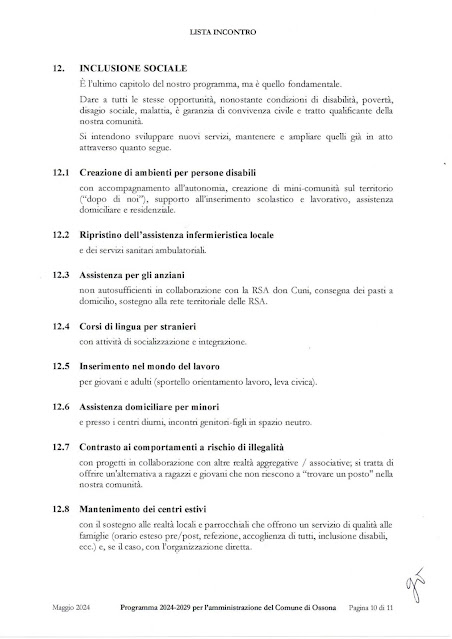 LISTA INCONTRO

12. INCLUSIONE SOCIALE

È l'ultimo capitolo del nostro programma, ma è quello fondamentale.

Dare a tutti le stesse opportunità, nonostante condizioni di disabilità, povertà, disagio sociale, malattia, è garanzia di convivenza civile e tratto qualificante della nostra comunità.

Si intendono sviluppare nuovi servizi, mantenere e ampliare quelli già in atto attraverso quanto segue.

12.1 Creazione di ambienti per persone disabili

con accompagnamento all'autonomia, creazione di mini-comunità sul territorio ("dopo di noi"), supporto all'inserimento scolastico e lavorativo, assistenza domiciliare e residenziale.

12.2 Ripristino dell'assistenza infermieristica locale

e dei servizi sanitari ambulatoriali.

12.3 Assistenza per gli anziani

non autosufficienti in collaborazione con la RSA don Cuni, consegna dei pasti a domicilio, sostegno alla rete territoriale delle RSA.

12.4 Corsi di lingua per stranieri

con attività di socializzazione e integrazione.

12.5 Inserimento nel mondo del lavoro

per giovani e adulti (sportello orientamento lavoro, leva civica).

12.6 Assistenza domiciliare per minori

e presso i centri diurni, incontri genitori-figli in spazio neutro.

12.7 Contrasto ai comportamenti a rischio di illegalità

con progetti in collaborazione con altre realtà aggregative / associative; si tratta di offrire un'alternativa a ragazzi e giovani che non riescono a "trovare un posto" nella nostra comunità.

12.8 Mantenimento dei centri estivi

con il sostegno alle realtà locali e parrocchiali che offrono un servizio di qualità alle famiglie (orario esteso pre/post, refezione, accoglienza di tutti, inclusione disabili, ecc.) e, se il caso, con l'organizzazione diretta.

Maggio 2024 Programma 2024-2029 per l'amministrazione del Comune di Ossona Pagina 10 di 11